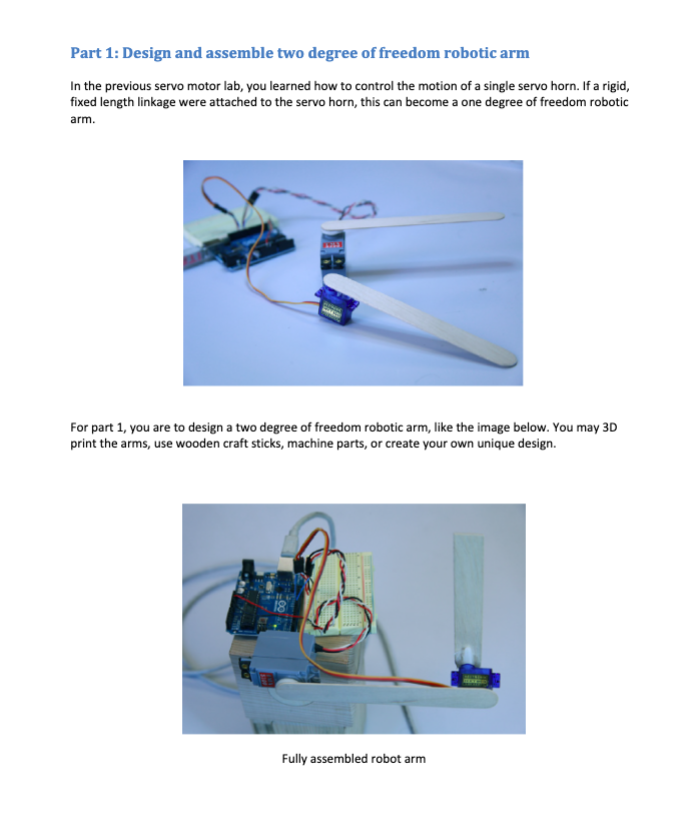 Part 1: Design and assemble two degree of freedom robotic arm

In the previous servo motor lab, you learned how to control the motion of a single servo horn. If a rigid, fixed length linkage were attached to the servo horn, this can become a one degree of freedom robotic arm.

For part 1, you are to design a two degree of freedom robotic arm, like the image below. You may 3D print the arms, use wooden craft sticks, machine parts, or create your own unique design.

Fully assembled robot arm